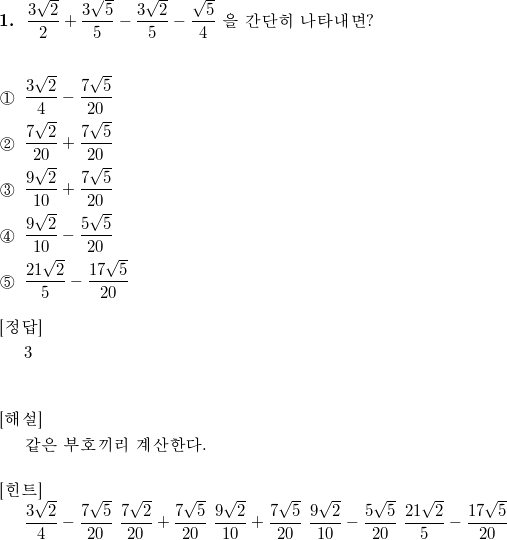 1. $\frac{3\sqrt{2}}{2}+\frac{3\sqrt{5}}{5}-\frac{3\sqrt{2}}{5}-\frac{\sqrt{5}}{4}$ 을 간단히 나타내면?

① $\frac{3\sqrt{2}}{4}-\frac{7\sqrt{5}}{20}$
② $\frac{7\sqrt{2}}{20}+\frac{7\sqrt{5}}{20}$
③ $\frac{9\sqrt{2}}{10}+\frac{7\sqrt{5}}{20}$
④ $\frac{9\sqrt{2}}{10}-\frac{5\sqrt{5}}{20}$
⑤ $\frac{21\sqrt{2}}{5}-\frac{17\sqrt{5}}{20}$

[정답]
3

[해설]
같은 부호끼리 계산한다.

[힌트]
$\frac{3\sqrt{2}}{4}-\frac{7\sqrt{5}}{20}$ $\frac{7\sqrt{2}}{20}+\frac{7\sqrt{5}}{20}$ $\frac{9\sqrt{2}}{10}+\frac{7\sqrt{5}}{20}$ $\frac{9\sqrt{2}}{10}-\frac{5\sqrt{5}}{20}$ $\frac{21\sqrt{2}}{5}-\frac{17\sqrt{5}}{20}$